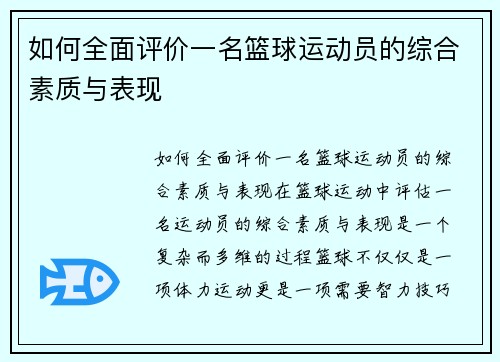 如何全面评价一名篮球运动员的综合素质与表现

如何全面评价一名篮球运动员的综合素质与表现在篮球运动中评估一名运动员的综合素质与表现是一个复杂而多维的过程篮球不仅仅是一项体力运动更是一项需要智力技巧